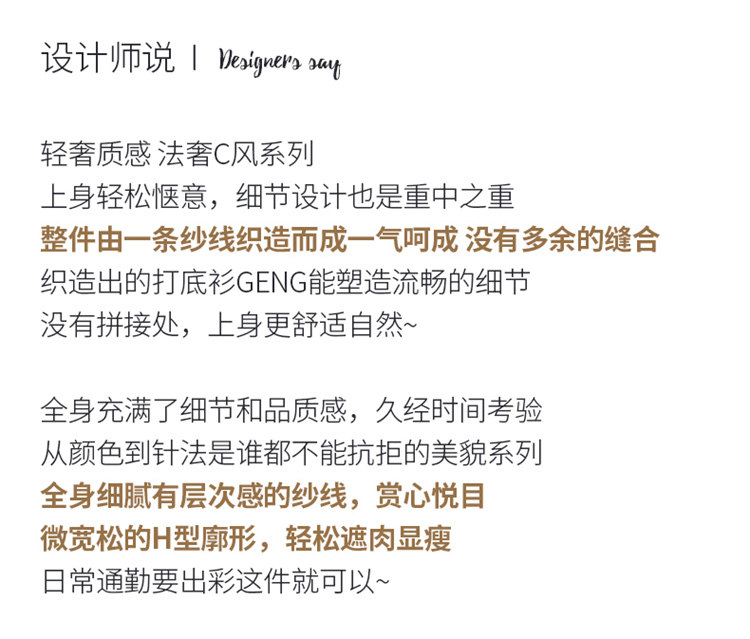 设计师说 | Designers say

轻奢质感 法奢C风系列
上身轻松惬意，细节设计也是重中之重
整件由一条纱线织造而成一气呵成 没有多余的缝合
织造出的打底衫GENG能塑造流畅的细节
没有拼接处，上身更舒适自然~

全身充满了细节和品质感，久经时间考验
从颜色到针法是谁都不能抗拒的美貌系列
全身细腻有层次感的纱线，赏心悦目
微宽松的H型廓形，轻松遮肉显瘦
日常通勤要出彩这件就可以~